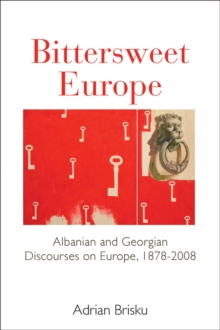 Bittersweet Europe

Albanian and Georgian Discourses on Europe, 1878-2008

Adrian Brisku